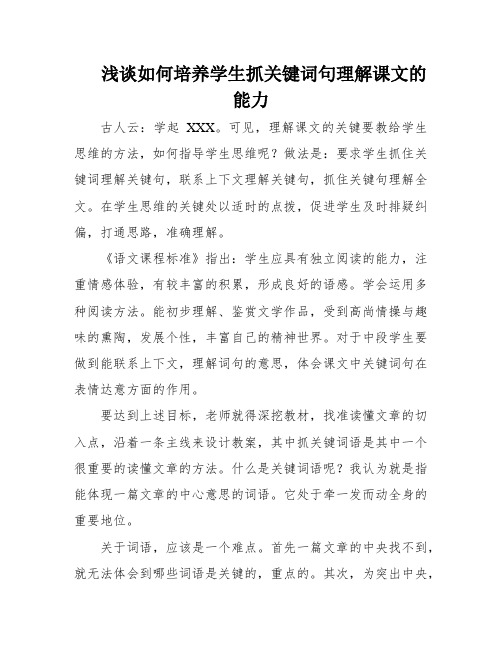 浅谈如何培养学生抓关键词句理解课文的能力

古人云：学起 XXX。可见，理解课文的关键要教给学生思维的方法，如何指导学生思维呢？做法是：要求学生抓住关键词理解关键句，联系上下文理解关键句，抓住关键句理解全文。在学生思维的关键处以适时的点拨，促进学生及时排疑纠偏，打通思路，准确理解。

《语文课程标准》指出：学生应具有独立阅读的能力，注重情感体验，有较丰富的积累，形成良好的语感。学会运用多种阅读方法。能初步理解、鉴赏文学作品，受到高尚情操与趣味的熏陶，发展个性，丰富自己的精神世界。对于中段学生要做到能联系上下文，理解词句的意思，体会课文中关键词句在表情达意方面的作用。

要达到上述目标，老师就得深挖教材，找准读懂文章的切入点，沿着一条主线来设计教案，其中抓关键词语是其中一个很重要的读懂文章的方法。什么是关键词语呢？我认为就是指能体现一篇文章的中心意思的词语。它处于牵一发而动全身的重要地位。

关于词语，应该是一个难点。首先一篇文章的中央找不到，就无法体会到哪些词语是关键的，重点的。其次，为突出中央，